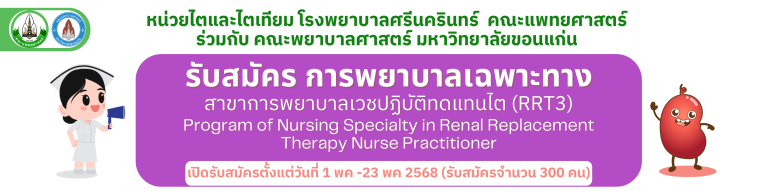 หน่วยไตและไตเทียม โรงพยาบาลศรีนครินทร์ คณะแพทยศาสตร์
ร่วมกับ คณะพยาบาลศาสตร์ มหาวิทยาลัยขอนแก่น

รับสมัคร การพยาบาลเฉพาะทาง
สาขาการพยาบาลเวชปฏิบัติทดแทนไต (RRT3)
Program of Nursing Specialty in Renal Replacement Therapy Nurse Practitioner

เปิดรับสมัครตั้งแต่วันที่ 1 พค -23 พค 2568 (รับสมัครจำนวน 300 คน)